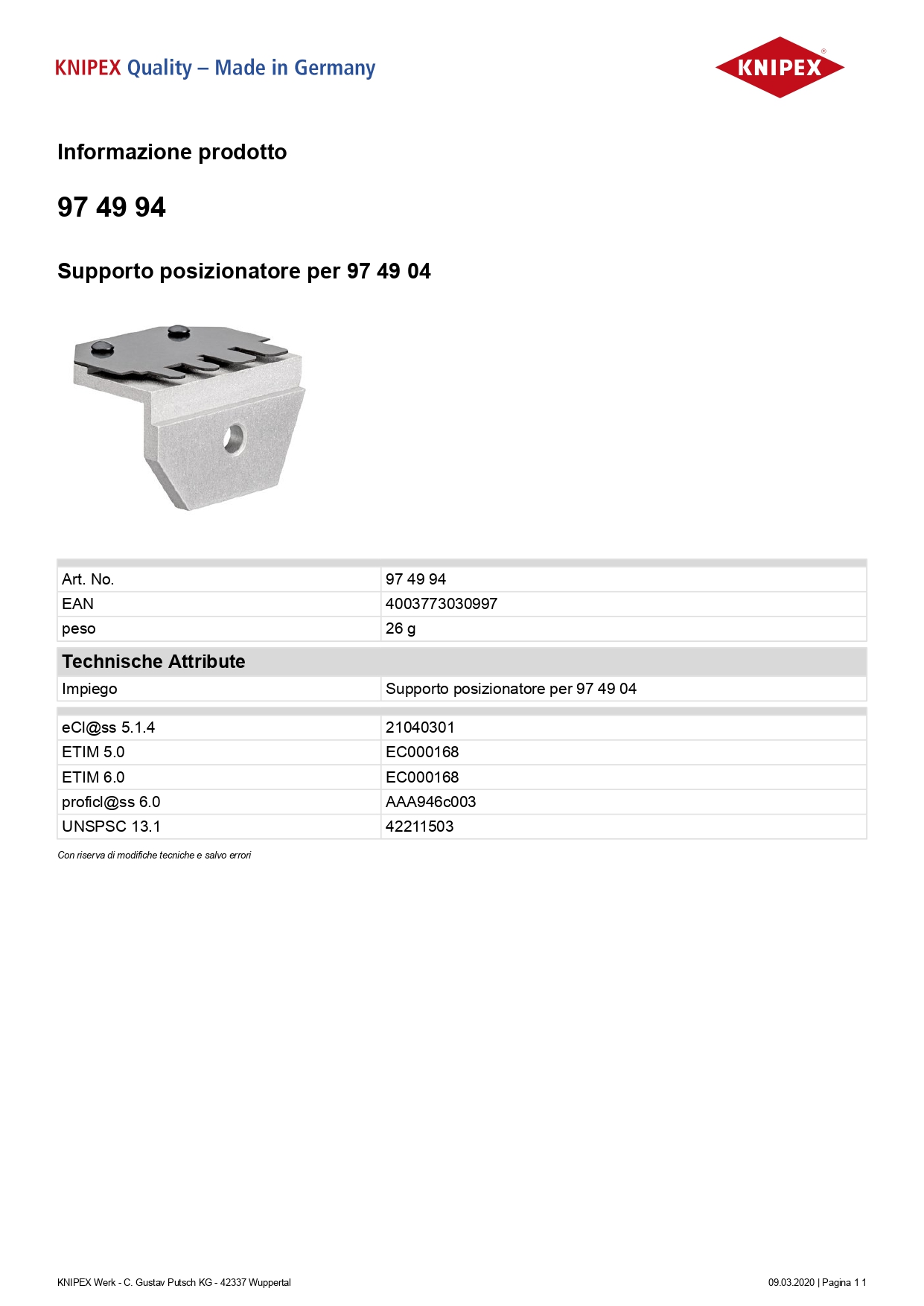 KNIPEX Quality – Made in Germany

KNIPEX®

Informazione prodotto

97 49 94

Supporto posizionatore per 97 49 04

| Art. No. | 97 49 94 |
|---|---|
| EAN | 4003773030997 |
| peso | 26 g |

Technische Attribute

| Impiego | Supporto posizionatore per 97 49 04 |
|---|---|

| eCl@ss 5.1.4 | 21040301 |
|---|---|
| ETIM 5.0 | EC000168 |
| ETIM 6.0 | EC000168 |
| proficl@ss 6.0 | AAA946c003 |
| UNSPSC 13.1 | 42211503 |

Con riserva di modifiche tecniche e salvo errori

KNIPEX Werk - C. Gustav Putsch KG - 42337 Wuppertal

09.03.2020 | Pagina 1 1